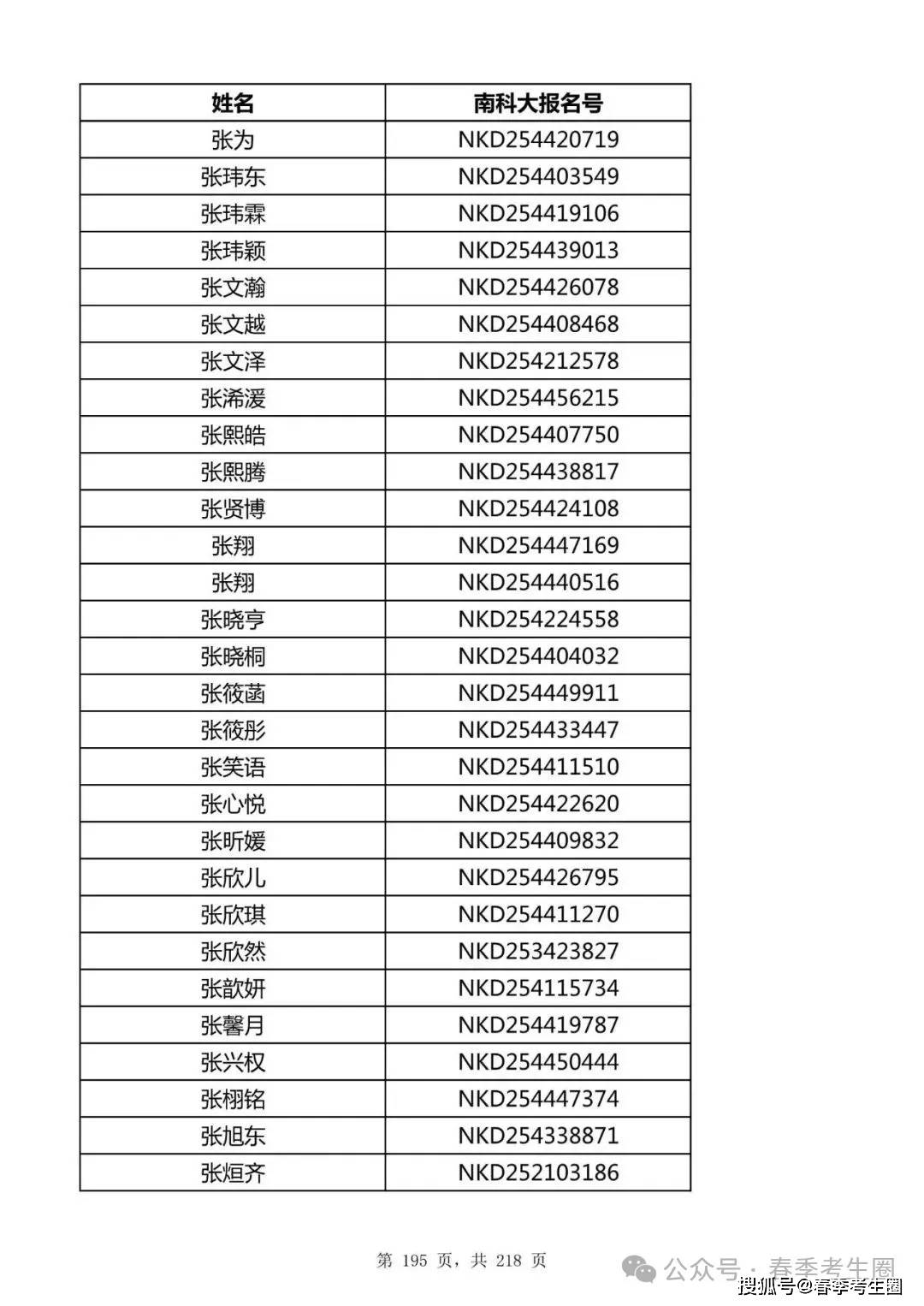 | 姓名 | 南科大报名号 |
|---|---|
| 张为 | NKD254420719 |
| 张玮东 | NKD254403549 |
| 张玮霖 | NKD254419106 |
| 张玮颖 | NKD254439013 |
| 张文瀚 | NKD254426078 |
| 张文越 | NKD254408468 |
| 张文泽 | NKD254212578 |
| 张浠湲 | NKD254456215 |
| 张熙皓 | NKD254407750 |
| 张熙腾 | NKD254438817 |
| 张贤博 | NKD254424108 |
| 张翔 | NKD254447169 |
| 张翔 | NKD254440516 |
| 张晓亨 | NKD254224558 |
| 张晓桐 | NKD254404032 |
| 张筱菡 | NKD254449911 |
| 张筱彤 | NKD254433447 |
| 张笑语 | NKD254411510 |
| 张心悦 | NKD254422620 |
| 张昕媛 | NKD254409832 |
| 张欣儿 | NKD254426795 |
| 张欣琪 | NKD254411270 |
| 张欣然 | NKD253423827 |
| 张歆妍 | NKD254115734 |
| 张馨月 | NKD254419787 |
| 张兴权 | NKD254450444 |
| 张栩铭 | NKD254447374 |
| 张旭东 | NKD254338871 |
| 张烜齐 | NKD252103186 |

第 195 页，共 218 页

公众号 · 春季考生圈
搜狐号@春季考生圈